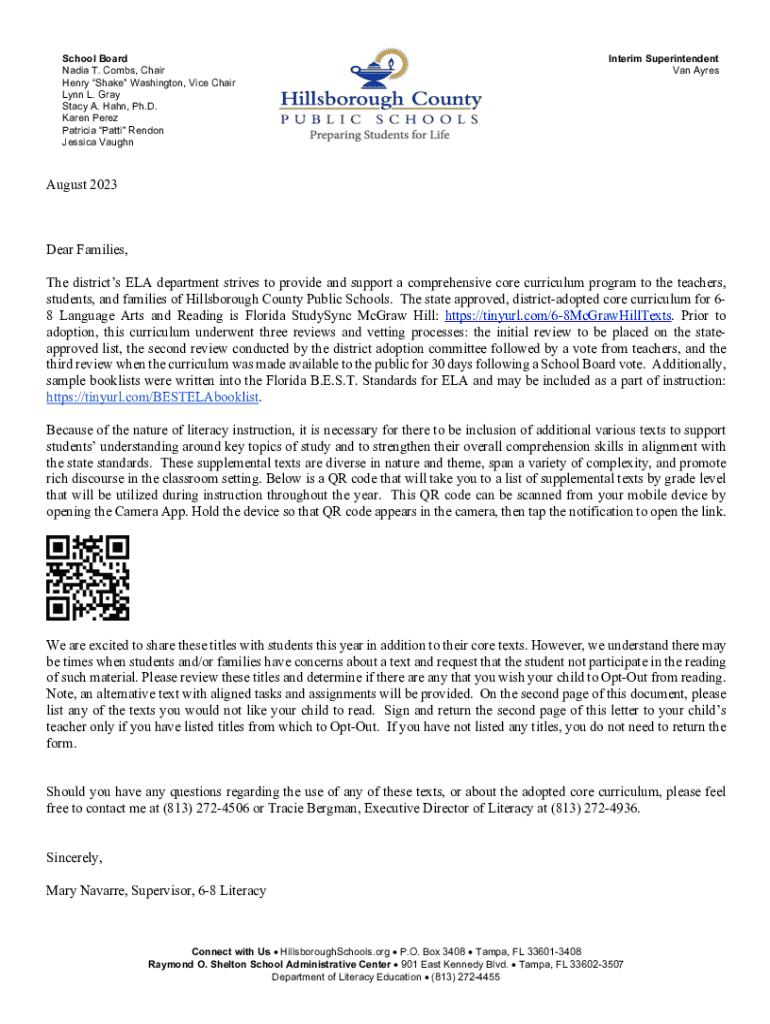 School Board
Nadia T. Combs, Chair
Henry "Shake" Washington, Vice Chair
Lynn L. Gray
Stacy A. Hahn, Ph.D.
Karen Perez
Patricia "Patti" Rendon
Jessica Vaughn

Hillsborough County
PUBLIC SCHOOLS
Preparing Students for Life

Interim Superintendent
Van Ayres

August 2023

Dear Families,

The district's ELA department strives to provide and support a comprehensive core curriculum program to the teachers, students, and families of Hillsborough County Public Schools. The state approved, district-adopted core curriculum for 6-8 Language Arts and Reading is Florida StudySync McGraw Hill: https://tinyurl.com/6-8McGrawHillTexts. Prior to adoption, this curriculum underwent three reviews and vetting processes: the initial review to be placed on the state-approved list, the second review conducted by the district adoption committee followed by a vote from teachers, and the third review when the curriculum was made available to the public for 30 days following a School Board vote. Additionally, sample booklists were written into the Florida B.E.S.T. Standards for ELA and may be included as a part of instruction: https://tinyurl.com/BESTELAbooklist.

Because of the nature of literacy instruction, it is necessary for there to be inclusion of additional various texts to support students' understanding around key topics of study and to strengthen their overall comprehension skills in alignment with the state standards. These supplemental texts are diverse in nature and theme, span a variety of complexity, and promote rich discourse in the classroom setting. Below is a QR code that will take you to a list of supplemental texts by grade level that will be utilized during instruction throughout the year. This QR code can be scanned from your mobile device by opening the Camera App. Hold the device so that QR code appears in the camera, then tap the notification to open the link.

We are excited to share these titles with students this year in addition to their core texts. However, we understand there may be times when students and/or families have concerns about a text and request that the student not participate in the reading of such material. Please review these titles and determine if there are any that you wish your child to Opt-Out from reading. Note, an alternative text with aligned tasks and assignments will be provided. On the second page of this document, please list any of the texts you would not like your child to read. Sign and return the second page of this letter to your child's teacher only if you have listed titles from which to Opt-Out. If you have not listed any titles, you do not need to return the form.

Should you have any questions regarding the use of any of these texts, or about the adopted core curriculum, please feel free to contact me at (813) 272-4506 or Tracie Bergman, Executive Director of Literacy at (813) 272-4936.

Sincerely,

Mary Navarre, Supervisor, 6-8 Literacy

Connect with Us • HillsboroughSchools.org • P.O. Box 3408 • Tampa, FL 33601-3408
Raymond O. Shelton School Administrative Center • 901 East Kennedy Blvd. • Tampa, FL 33602-3507
Department of Literacy Education • (813) 272-4455